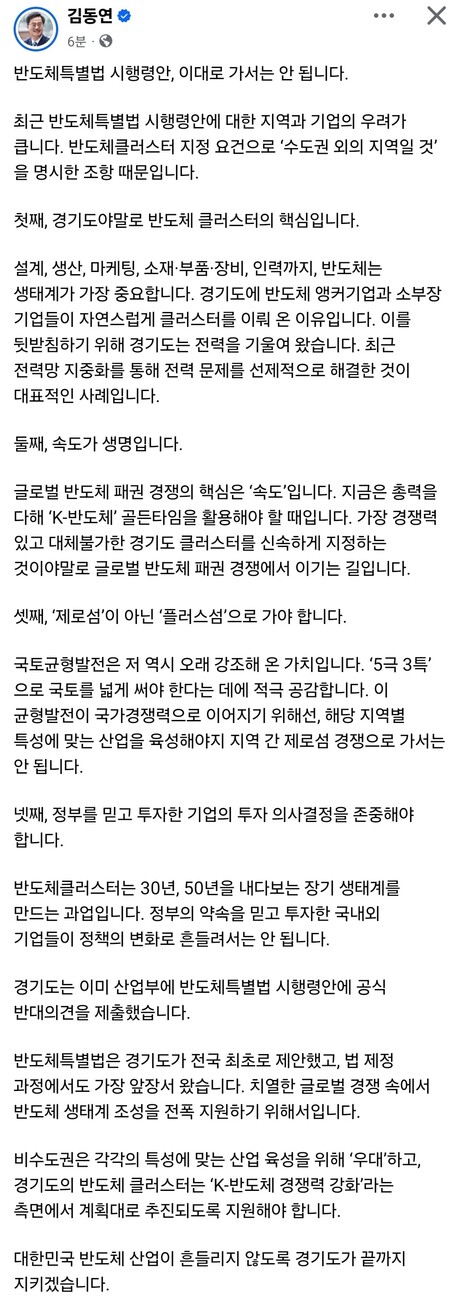 김동연
6분 ·

반도체특별법 시행령안, 이대로 가서는 안 됩니다.

최근 반도체특별법 시행령안에 대한 지역과 기업의 우려가 큽니다. 반도체클러스터 지정 요건으로 '수도권 외의 지역일 것'을 명시한 조항 때문입니다.

첫째, 경기도야말로 반도체 클러스터의 핵심입니다.

설계, 생산, 마케팅, 소재·부품·장비, 인력까지, 반도체는 생태계가 가장 중요합니다. 경기도에 반도체 앵커기업과 소부장 기업들이 자연스럽게 클러스터를 이뤄 온 이유입니다. 이를 뒷받침하기 위해 경기도는 전력을 기울여 왔습니다. 최근 전력망 지중화를 통해 전력 문제를 선제적으로 해결한 것이 대표적인 사례입니다.

둘째, 속도가 생명입니다.

글로벌 반도체 패권 경쟁의 핵심은 '속도'입니다. 지금은 총력을 다해 'K-반도체' 골든타임을 활용해야 할 때입니다. 가장 경쟁력 있고 대체불가한 경기도 클러스터를 신속하게 지정하는 것이야말로 글로벌 반도체 패권 경쟁에서 이기는 길입니다.

셋째, '제로섬'이 아닌 '플러스섬'으로 가야 합니다.

국토균형발전은 저 역시 오래 강조해 온 가치입니다. '5극 3특'으로 국토를 넓게 써야 한다는 데에 적극 공감합니다. 이 균형발전이 국가경쟁력으로 이어지기 위해선, 해당 지역별 특성에 맞는 산업을 육성해야지 지역 간 제로섬 경쟁으로 가서는 안 됩니다.

넷째, 정부를 믿고 투자한 기업의 투자 의사결정을 존중해야 합니다.

반도체클러스터는 30년, 50년을 내다보는 장기 생태계를 만드는 과업입니다. 정부의 약속을 믿고 투자한 국내외 기업들이 정책의 변화로 흔들려서는 안 됩니다.

경기도는 이미 산업부에 반도체특별법 시행령안에 공식 반대의견을 제출했습니다.

반도체특별법은 경기도가 전국 최초로 제안했고, 법 제정 과정에서도 가장 앞장서 왔습니다. 치열한 글로벌 경쟁 속에서 반도체 생태계 조성을 전폭 지원하기 위해서입니다.

비수도권은 각각의 특성에 맞는 산업 육성을 위해 '우대'하고, 경기도의 반도체 클러스터는 'K-반도체 경쟁력 강화'라는 측면에서 계획대로 추진되도록 지원해야 합니다.

대한민국 반도체 산업이 흔들리지 않도록 경기도가 끝까지 지키겠습니다.